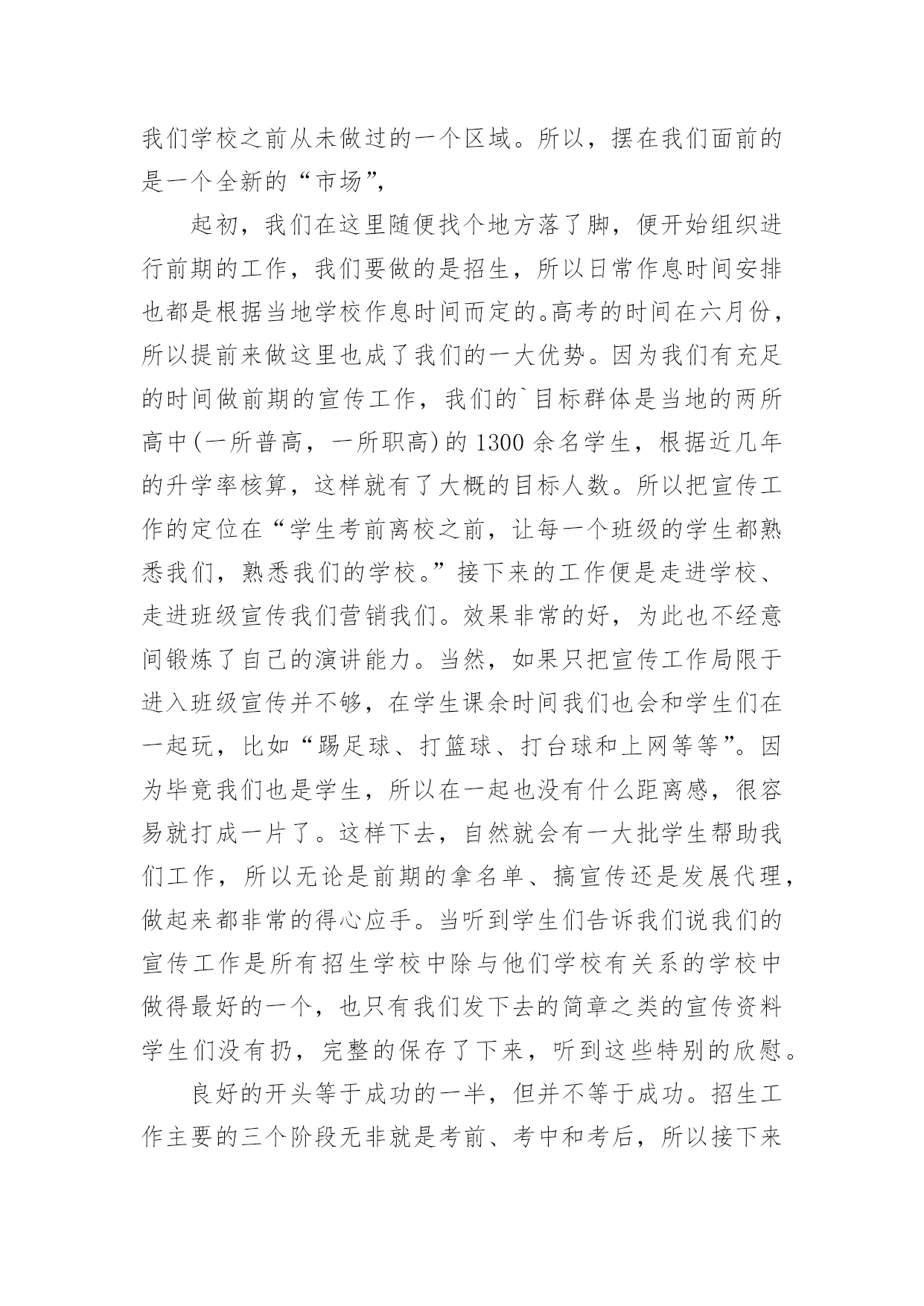 我们学校之前从未做过的一个区域。所以，摆在我们面前的是一个全新的“市场”，

起初，我们在这里随便找个地方落了脚，便开始组织进行前期的工作，我们要做的是招生，所以日常作息时间安排也都是根据当地学校作息时间而定的。高考的时间在六月份，所以提前来做这里也成了我们的一大优势。因为我们有充足的时间做前期的宣传工作，我们的`目标群体是当地的两所高中(一所普高，一所职高)的1300余名学生，根据近几年的升学率核算，这样就有了大概的目标人数。所以把宣传工作的定位在“学生考前离校之前，让每一个班级的学生都熟悉我们，熟悉我们的学校。”接下来的工作便是走进学校、走进班级宣传我们营销我们。效果非常的好，为此也不经意间锻炼了自己的演讲能力。当然，如果只把宣传工作局限于进入班级宣传并不够，在学生课余时间我们也会和学生们在一起玩，比如“踢足球、打篮球、打台球和上网等等”。因为毕竟我们也是学生，所以在一起也没有什么距离感，很容易就打成一片了。这样下去，自然就会有一大批学生帮助我们工作，所以无论是前期的拿名单、搞宣传还是发展代理，做起来都非常的得心应手。当听到学生们告诉我们说我们的宣传工作是所有招生学校中除与他们学校有关系的学校中做得最好的一个，也只有我们发下去的简章之类的宣传资料学生们没有扔，完整的保存了下来，听到这些特别的欣慰。

良好的开头等于成功的一半，但并不等于成功。招生工作主要的三个阶段无非就是考前、考中和考后，所以接下来